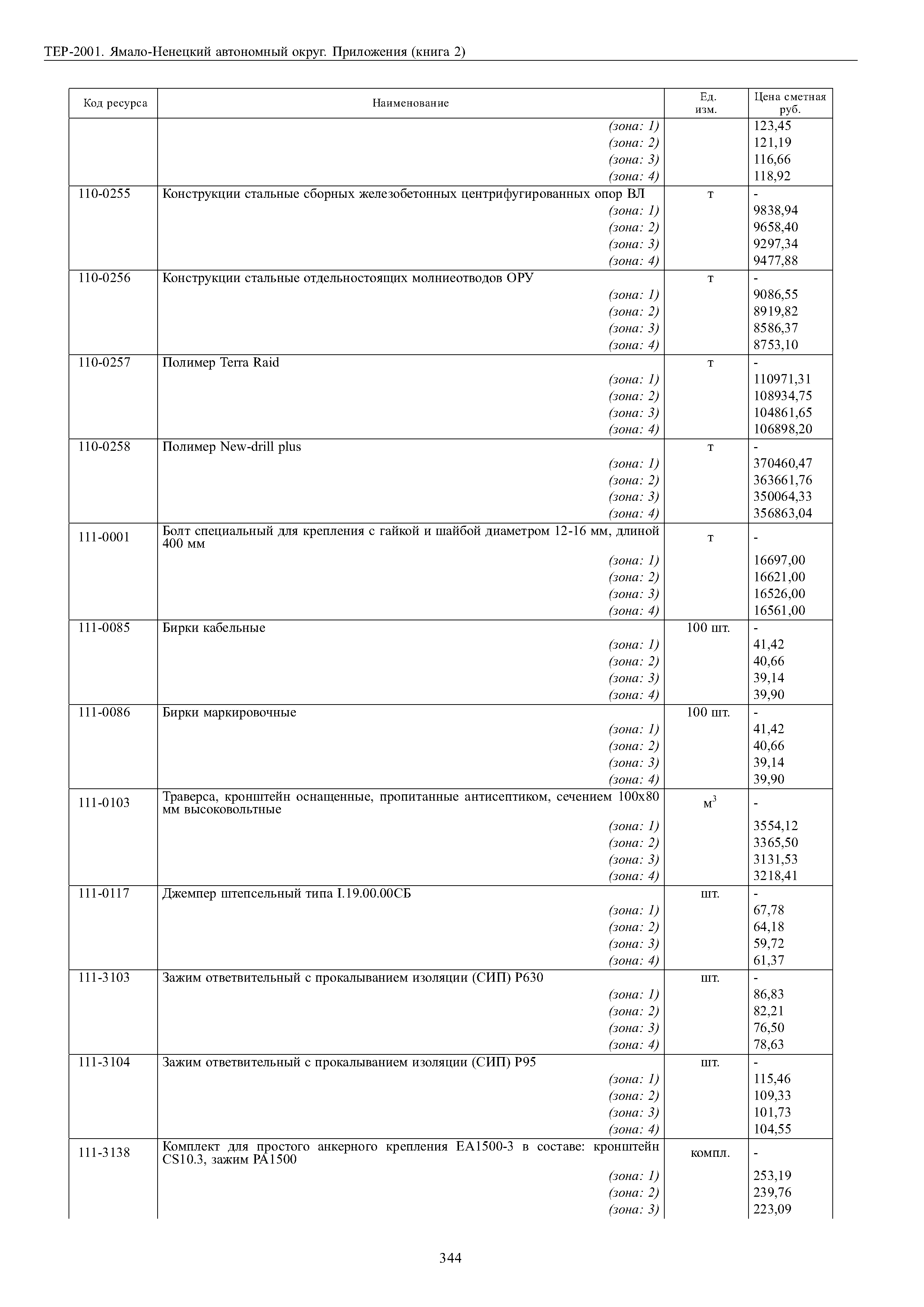 ТЕР-2001. Ямало-Ненецкий автономный округ. Приложения (книга 2)

| Код ресурса | Наименование | Ед. изм. | Цена сметная руб. |
|---|---|---|---|
| | (зона: 1) | | 123,45 |
| | (зона: 2) | | 121,19 |
| | (зона: 3) | | 116,66 |
| | (зона: 4) | | 118,92 |
| 110-0255 | Конструкции стальные сборных железобетонных центрифугированных опор ВЛ | т | - |
| | (зона: 1) | | 9838,94 |
| | (зона: 2) | | 9658,40 |
| | (зона: 3) | | 9297,34 |
| | (зона: 4) | | 9477,88 |
| 110-0256 | Конструкции стальные отдельностоящих молниеотводов ОРУ | т | - |
| | (зона: 1) | | 9086,55 |
| | (зона: 2) | | 8919,82 |
| | (зона: 3) | | 8586,37 |
| | (зона: 4) | | 8753,10 |
| 110-0257 | Полимер Terra Raid | т | - |
| | (зона: 1) | | 110971,31 |
| | (зона: 2) | | 108934,75 |
| | (зона: 3) | | 104861,65 |
| | (зона: 4) | | 106898,20 |
| 110-0258 | Полимер New-drill plus | т | - |
| | (зона: 1) | | 370460,47 |
| | (зона: 2) | | 363661,76 |
| | (зона: 3) | | 350064,33 |
| | (зона: 4) | | 356863,04 |
| 111-0001 | Болт специальный для крепления с гайкой и шайбой диаметром 12-16 мм, длиной 400 мм | т | - |
| | (зона: 1) | | 16697,00 |
| | (зона: 2) | | 16621,00 |
| | (зона: 3) | | 16526,00 |
| | (зона: 4) | | 16561,00 |
| 111-0085 | Бирки кабельные | 100 шт. | - |
| | (зона: 1) | | 41,42 |
| | (зона: 2) | | 40,66 |
| | (зона: 3) | | 39,14 |
| | (зона: 4) | | 39,90 |
| 111-0086 | Бирки маркировочные | 100 шт. | - |
| | (зона: 1) | | 41,42 |
| | (зона: 2) | | 40,66 |
| | (зона: 3) | | 39,14 |
| | (зона: 4) | | 39,90 |
| 111-0103 | Траверса, кронштейн оснащенные, пропитанные антисептиком, сечением 100х80 мм высоковольтные | $м^3$ | - |
| | (зона: 1) | | 3554,12 |
| | (зона: 2) | | 3365,50 |
| | (зона: 3) | | 3131,53 |
| | (зона: 4) | | 3218,41 |
| 111-0117 | Джемпер штепсельный типа I.19.00.00СБ | шт. | - |
| | (зона: 1) | | 67,78 |
| | (зона: 2) | | 64,18 |
| | (зона: 3) | | 59,72 |
| | (зона: 4) | | 61,37 |
| 111-3103 | Зажим ответвительный с прокалыванием изоляции (СИП) Р630 | шт. | - |
| | (зона: 1) | | 86,83 |
| | (зона: 2) | | 82,21 |
| | (зона: 3) | | 76,50 |
| | (зона: 4) | | 78,63 |
| 111-3104 | Зажим ответвительный с прокалыванием изоляции (СИП) Р95 | шт. | - |
| | (зона: 1) | | 115,46 |
| | (зона: 2) | | 109,33 |
| | (зона: 3) | | 101,73 |
| | (зона: 4) | | 104,55 |
| 111-3138 | Комплект для простого анкерного крепления ЕА1500-3 в составе: кронштейн CS10.3, зажим РА1500 | компл. | - |
| | (зона: 1) | | 253,19 |
| | (зона: 2) | | 239,76 |
| | (зона: 3) | | 223,09 |

344